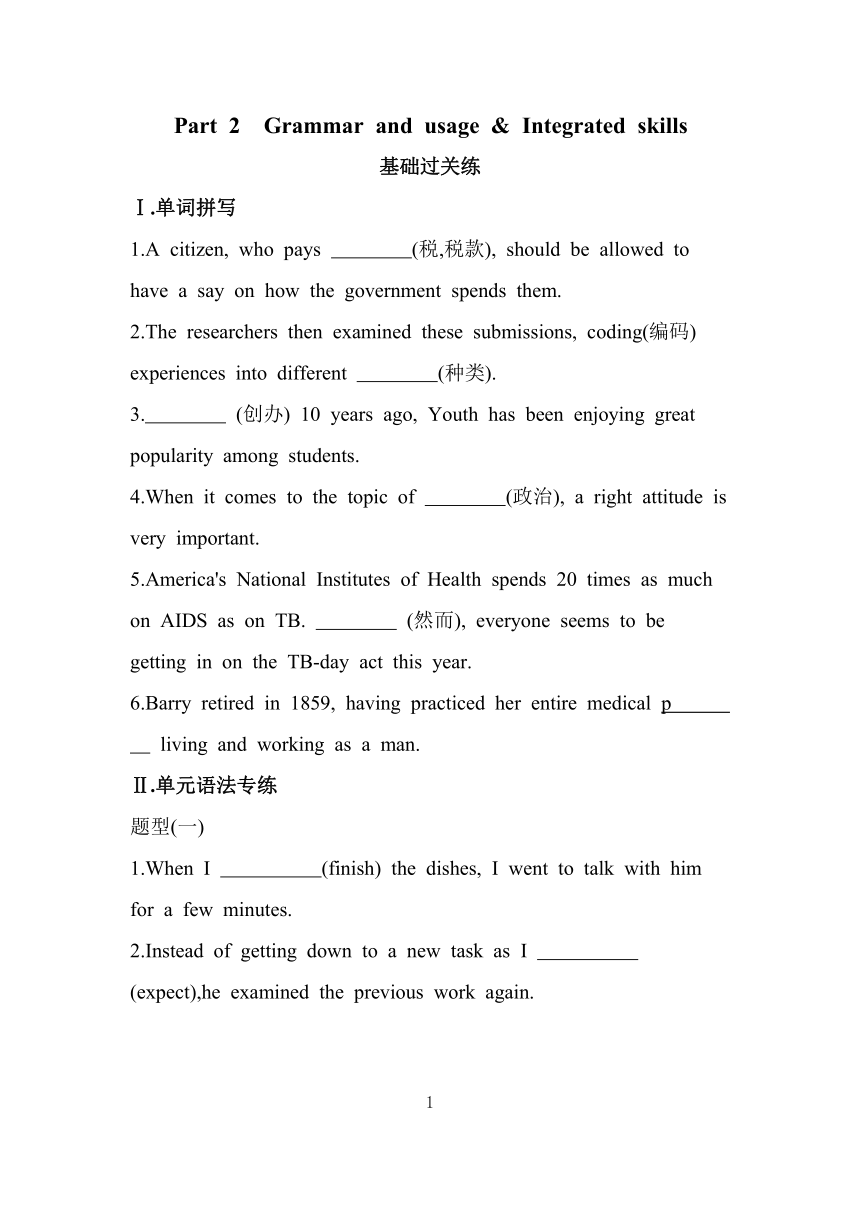 Part 2 Grammar and usage & Integrated skills

基础过关练

Ⅰ.单词拼写

1.A citizen, who pays ________(税,税款), should be allowed to have a say on how the government spends them.

2.The researchers then examined these submissions, coding(编码) experiences into different ________(种类).

3.________ (创办) 10 years ago, Youth has been enjoying great popularity among students.

4.When it comes to the topic of ________(政治), a right attitude is very important.

5.America's National Institutes of Health spends 20 times as much on AIDS as on TB. ________ (然而), everyone seems to be getting in on the TB-day act this year.

6.Barry retired in 1859, having practiced her entire medical p________ living and working as a man.

Ⅱ.单元语法专练

题型(一)

1.When I __________(finish) the dishes, I went to talk with him for a few minutes.

2.Instead of getting down to a new task as I __________ (expect),he examined the previous work again.

1